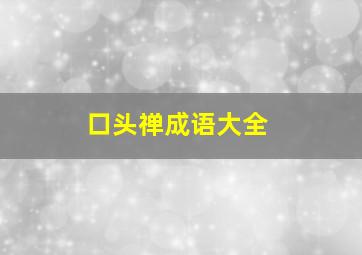 口头禅成语大全